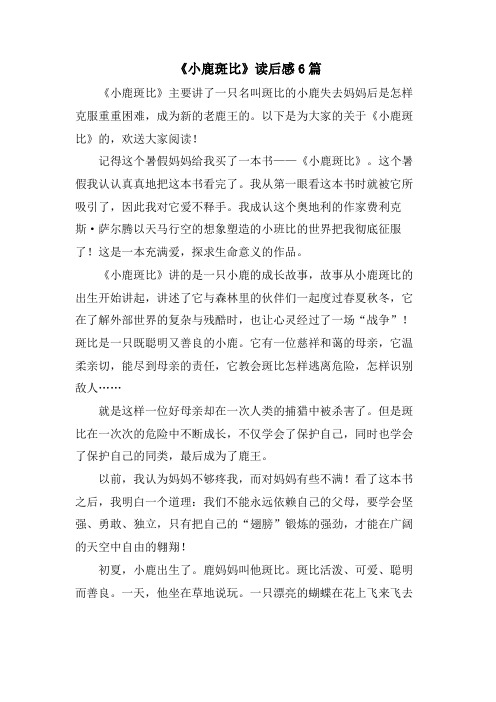 《小鹿斑比》读后感6篇

《小鹿斑比》主要讲了一只名叫斑比的小鹿失去妈妈后是怎样克服重重困难，成为新的老鹿王的。以下是为大家的关于《小鹿斑比》的，欢送大家阅读！

记得这个暑假妈妈给我买了一本书——《小鹿斑比》。这个暑假我认认真真地把这本书看完了。我从第一眼看这本书时就被它所吸引了，因此我对它爱不释手。我成认这个奥地利的作家费利克斯·萨尔腾以天马行空的想象塑造的小斑比的世界把我彻底征服了！这是一本充满爱，探求生命意义的作品。

《小鹿斑比》讲的是一只小鹿的成长故事，故事从小鹿斑比的出生开始讲起，讲述了它与森林里的伙伴们一起度过春夏秋冬，它在了解外部世界的复杂与残酷时，也让心灵经过了一场“战争”！斑比是一只既聪明又善良的小鹿。它有一位慈祥和蔼的母亲，它温柔亲切，能尽到母亲的责任，它教会斑比怎样逃离危险，怎样识别敌人……

就是这样一位好母亲却在一次人类的捕猎中被杀害了。但是斑比在一次次的危险中不断成长，不仅学会了保护自己，同时也学会了保护自己的同类，最后成为了鹿王。

以前，我认为妈妈不够疼我，而对妈妈有些不满！看了这本书之后，我明白一个道理：我们不能永远依赖自己的父母，要学会坚强、勇敢、独立，只有把自己的“翅膀”锻炼的强劲，才能在广阔的天空中自由的翱翔！

初夏，小鹿出生了。鹿妈妈叫他斑比。斑比活泼、可爱、聪明而善良。一天，他坐在草地说玩。一只漂亮的蝴蝶在花上飞来飞去